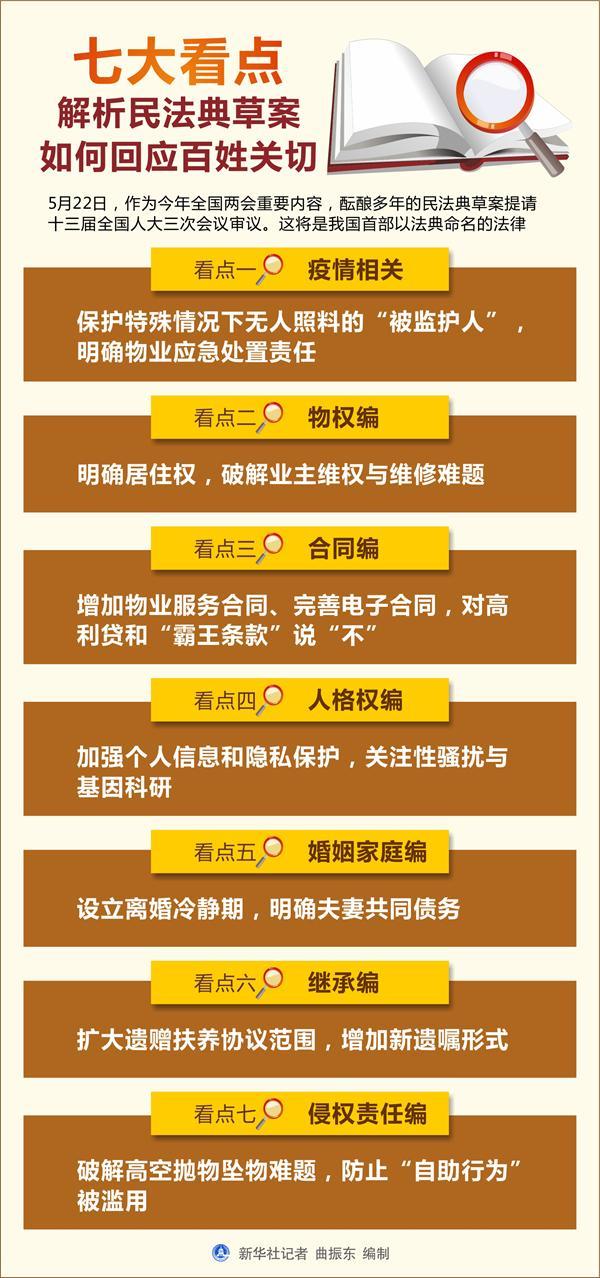 七大看点
解析民法典草案
如何回应百姓关切

5月22日，作为今年全国两会重要内容，酝酿多年的民法典草案提请十三届全国人大三次会议审议。这将是我国首部以法典命名的法律

看点一 疫情相关

保护特殊情况下无人照料的“被监护人”，明确物业应急处置责任

看点二 物权编

明确居住权，破解业主维权与维修难题

看点三 合同编

增加物业服务合同、完善电子合同，对高利贷和“霸王条款”说“不”

看点四 人格权编

加强个人信息和隐私保护，关注性骚扰与基因科研

看点五 婚姻家庭编

设立离婚冷静期，明确夫妻共同债务

看点六 继承编

扩大遗赠扶养协议范围，增加新遗嘱形式

看点七 侵权责任编

破解高空抛物坠物难题，防止“自助行为”被滥用

新华社记者 曲振东 编制